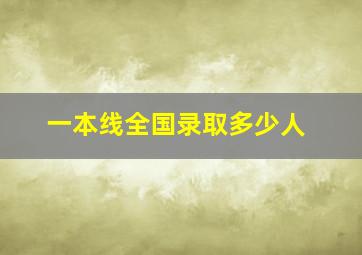 一本线全国录取多少人